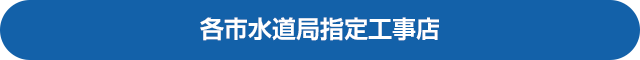 各市水道局指定工事店